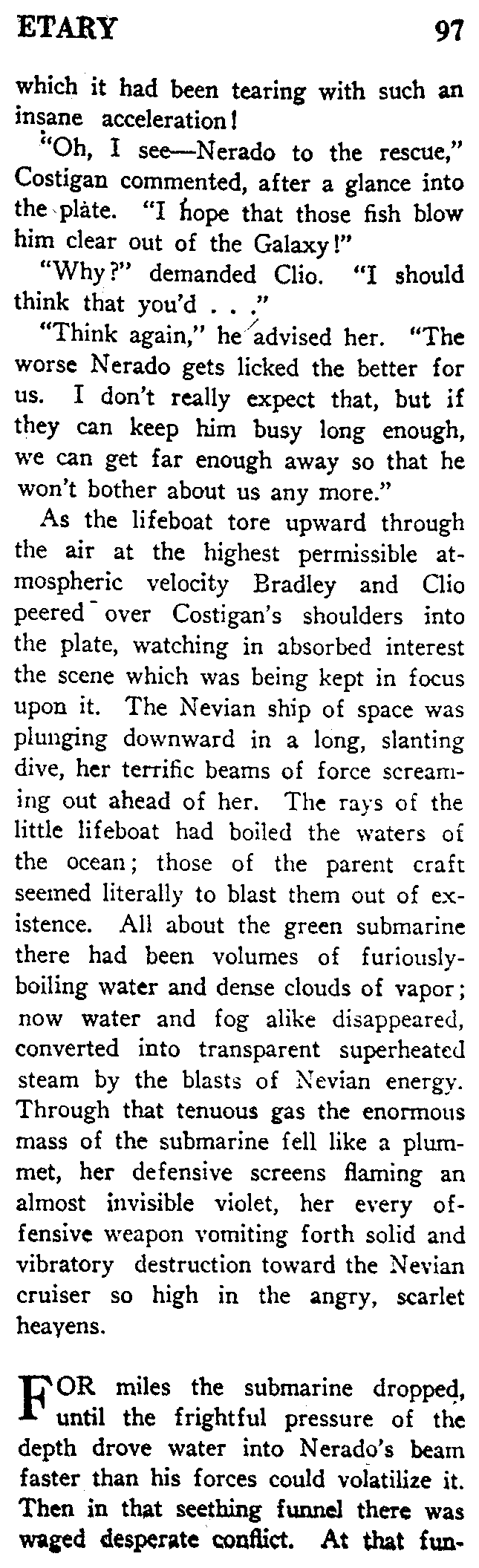 ETARY 97

which it had been tearing with such an insane acceleration!

"Oh, I see—Nerado to the rescue," Costigan commented, after a glance into the plate. "I hope that those fish blow him clear out of the Galaxy!"

"Why?" demanded Clio. "I should think that you'd . . ."

"Think again," he advised her. "The worse Nerado gets licked the better for us. I don't really expect that, but if they can keep him busy long enough, we can get far enough away so that he won't bother about us any more."

As the lifeboat tore upward through the air at the highest permissible atmospheric velocity Bradley and Clio peered over Costigan's shoulders into the plate, watching in absorbed interest the scene which was being kept in focus upon it. The Nevian ship of space was plunging downward in a long, slanting dive, her terrific beams of force screaming out ahead of her. The rays of the little lifeboat had boiled the waters of the ocean; those of the parent craft seemed literally to blast them out of existence. All about the green submarine there had been volumes of furiously-boiling water and dense clouds of vapor; now water and fog alike disappeared, converted into transparent superheated steam by the blasts of Nevian energy. Through that tenuous gas the enormous mass of the submarine fell like a plummet, her defensive screens flaming an almost invisible violet, her every offensive weapon vomiting forth solid and vibratory destruction toward the Nevian cruiser so high in the angry, scarlet heavens.

FOR miles the submarine dropped, until the frightful pressure of the depth drove water into Nerado's beam faster than his forces could volatilize it. Then in that seething funnel there was waged desperate conflict. At that fun-